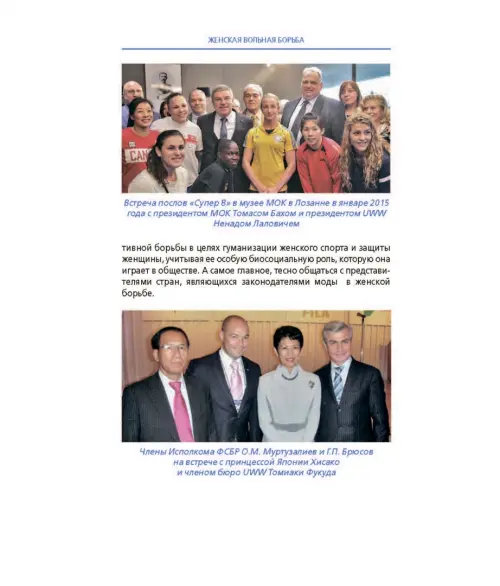 ЖЕНСКАЯ ВОЛЬНАЯ БОРЬБА

Встреча послов «Супер 8» в музее МОК в Лозанне в январе 2015 года с президентом МОК Томасом Бахом и президентом UWW Ненадом Лаловичем

тивной борьбы в целях гуманизации женского спорта и защиты женщины, учитывая ее особую биосоциальную роль, которую она играет в обществе. А самое главное, тесно общаться с представителями стран, являющихся законодателями моды в женской борьбе.

Члены Исполкома ФСБР О.М. Муртузалиев и Г.П. Брюсов на встрече с принцессой Японии Хисако и членом бюро UWW Томиаки Фукуда